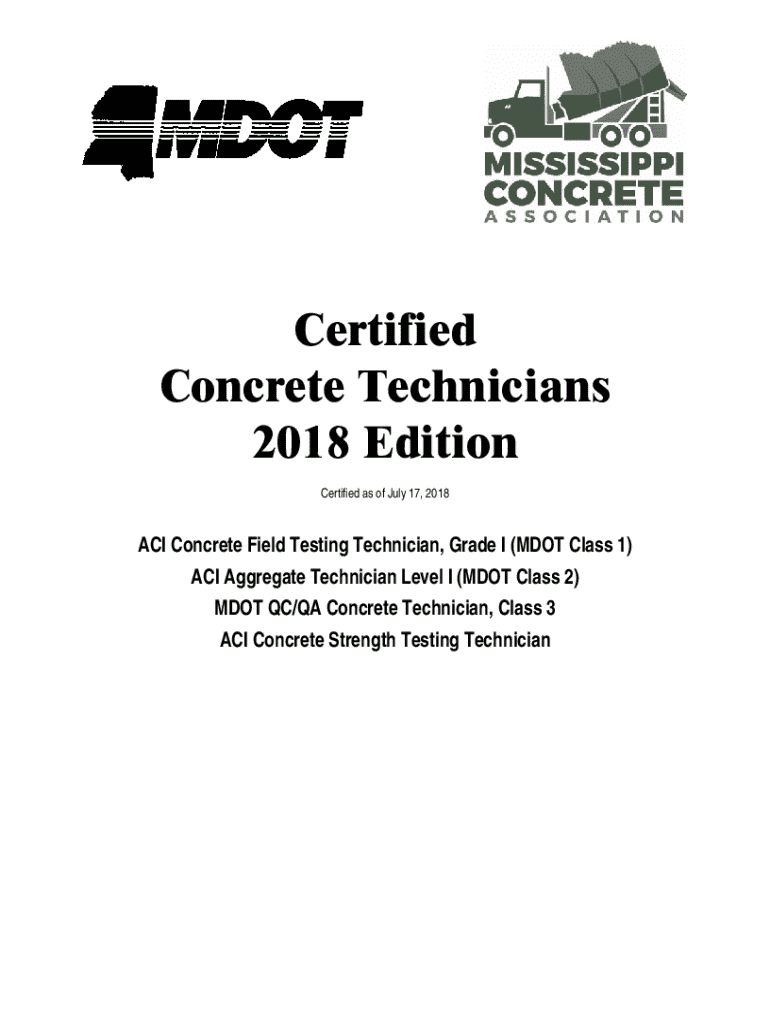 MDOT

MISSISSIPPI CONCRETE ASSOCIATION

Certified
Concrete Technicians
2018 Edition

Certified as of July 17, 2018

ACI Concrete Field Testing Technician, Grade I (MDOT Class 1)
ACI Aggregate Technician Level I (MDOT Class 2)
MDOT QC/QA Concrete Technician, Class 3
ACI Concrete Strength Testing Technician